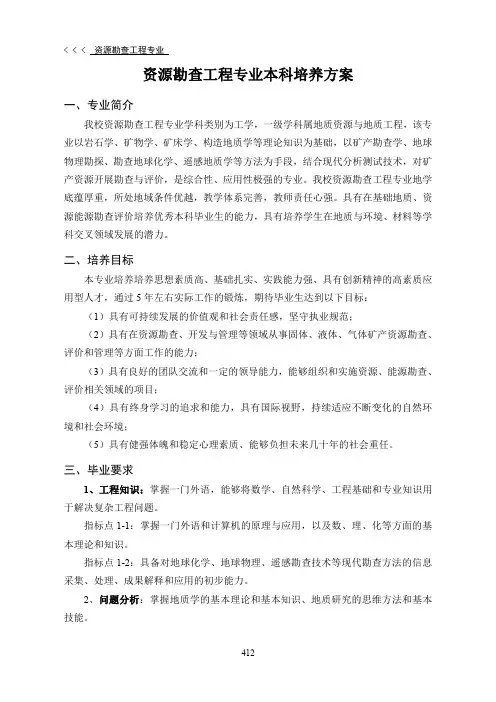 < < <  资源勘查工程专业

资源勘查工程专业本科培养方案

一、专业简介

我校资源勘查工程专业学科类别为工学，一级学科属地质资源与地质工程，该专业以岩石学、矿物学、矿床学、构造地质学等理论知识为基础，以矿产勘查学、地球物理勘探、勘查地球化学、遥感地质学等方法为手段，结合现代分析测试技术，对矿产资源开展勘查与评价，是综合性、应用性极强的专业。我校资源勘查工程专业地学底蕴厚重，所处地域条件优越，教学体系完善，教师责任心强。具有在基础地质、资源能源勘查评价培养优秀本科毕业生的能力，具有培养学生在地质与环境、材料等学科交叉领域发展的潜力。

二、培养目标

本专业培养培养思想素质高、基础扎实、实践能力强、具有创新精神的高素质应用型人才，通过 5 年左右实际工作的锻炼，期待毕业生达到以下目标：

（1）具有可持续发展的价值观和社会责任感，坚守执业规范；

（2）具有在资源勘查、开发与管理等领域从事固体、液体、气体矿产资源勘查、评价和管理等方面工作的能力；

（3）具有良好的团队交流和一定的领导能力，能够组织和实施资源、能源勘查、评价相关领域的项目；

（4）具有终身学习的追求和能力，具有国际视野，持续适应不断变化的自然环境和社会环境；

（5）具有健强体魄和稳定心理素质、能够负担未来几十年的社会重任。

三、毕业要求

1、工程知识：掌握一门外语，能够将数学、自然科学、工程基础和专业知识用于解决复杂工程问题。

指标点 1-1：掌握一门外语和计算机的原理与应用，以及数、理、化等方面的基本理论和知识。

指标点 1-2：具备对地球化学、地球物理、遥感勘查技术等现代勘查方法的信息采集、处理、成果解释和应用的初步能力。

2、问题分析：掌握地质学的基本理论和基本知识、地质研究的思维方法和基本技能。

412